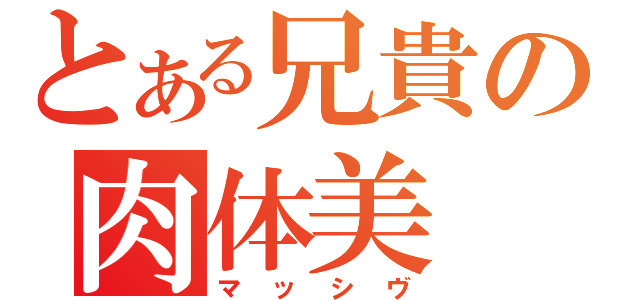 とある兄貴の
肉体美
マッシヴ